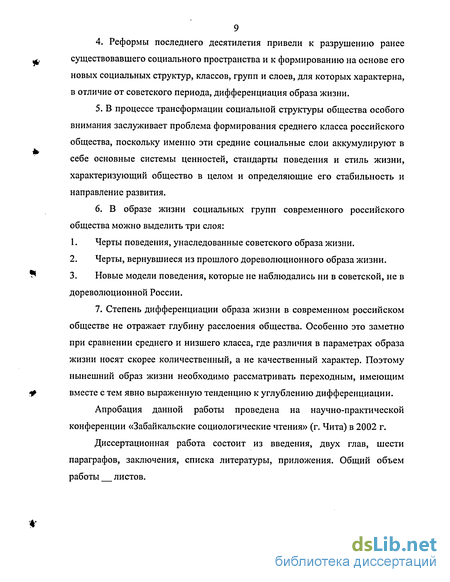 9

4. Реформы последнего десятилетия привели к разрушению ранее существовавшего социального пространства и к формированию на основе его новых социальных структур, классов, групп и слоев, для которых характерна, в отличие от советского периода, дифференциация образа жизни.

5. В процессе трансформации социальной структуры общества особого внимания заслуживает проблема формирования среднего класса российского общества, поскольку именно эти средние социальные слои аккумулируют в себе основные системы ценностей, стандарты поведения и стиль жизни, характеризующий общество в целом и определяющие его стабильность и направление развития.

6. В образе жизни социальных групп современного российского общества можно выделить три слоя:

1. Черты поведения, унаследованные советского образа жизни.

2. Черты, вернувшиеся из прошлого дореволюционного образа жизни.

3. Новые модели поведения, которые не наблюдались ни в советской, не в дореволюционной России.

7. Степень дифференциации образа жизни в современном российском обществе не отражает глубину расслоения общества. Особенно это заметно при сравнении среднего и низшего класса, где различия в параметрах образа жизни носят скорее количественный, а не качественный характер. Поэтому нынешний образ жизни необходимо рассматривать переходным, имеющим вместе с тем явно выраженную тенденцию к углублению дифференциации.

Апробация данной работы проведена на научно-практической конференции «Забайкальские социологические чтения» (г. Чита) в 2002 г.

Диссертационная работа состоит из введения, двух глав, шести параграфов, заключения, списка литературы, приложения. Общий объем работы __ листов.

dsLib.net
библиотека диссертаций